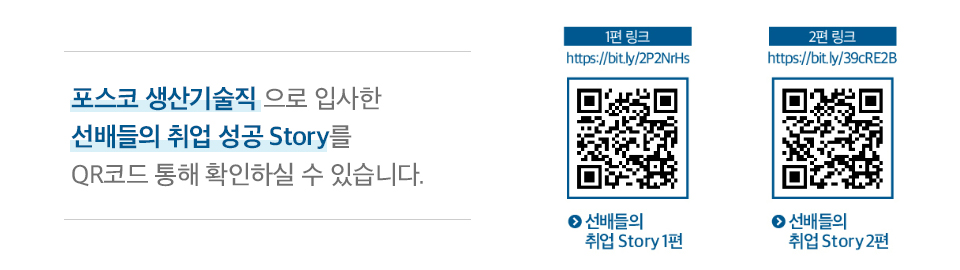 포스코 생산기술직 으로 입사한
선배들의 취업 성공 Story를
QR코드 통해 확인하실 수 있습니다.

1편 링크
https://bit.ly/2P2NrHs

선배들의
취업 Story 1편

2편 링크
https://bit.ly/39cRE2B

선배들의
취업 Story 2편